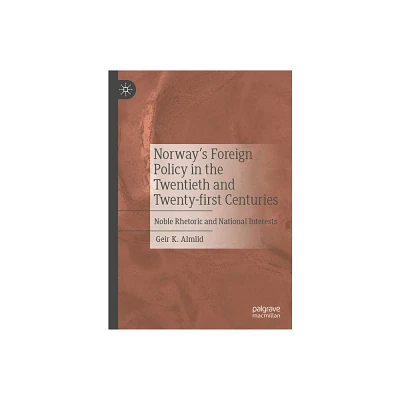 Norway's Foreign Policy in the Twentieth and Twenty-first Centuries

Noble Rhetoric and National Interests

Geir K. Almlid

palgrave macmillan